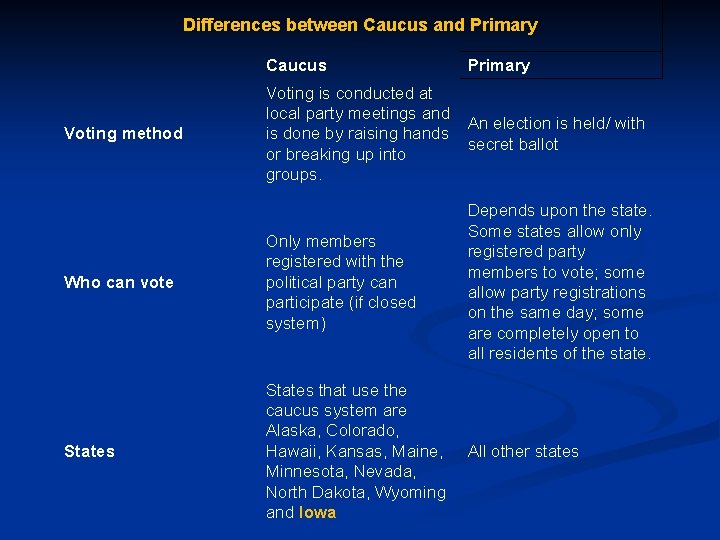 Differences between Caucus and Primary

| | Caucus | Primary |
|---|---|---|
| Voting method | Voting is conducted at local party meetings and is done by raising hands or breaking up into groups. | An election is held/ with secret ballot |
| Who can vote | Only members registered with the political party can participate (if closed system) | Depends upon the state. Some states allow only registered party members to vote; some allow party registrations on the same day; some are completely open to all residents of the state. |
| States | States that use the caucus system are Alaska, Colorado, Hawaii, Kansas, Maine, Minnesota, Nevada, North Dakota, Wyoming and Iowa | All other states |